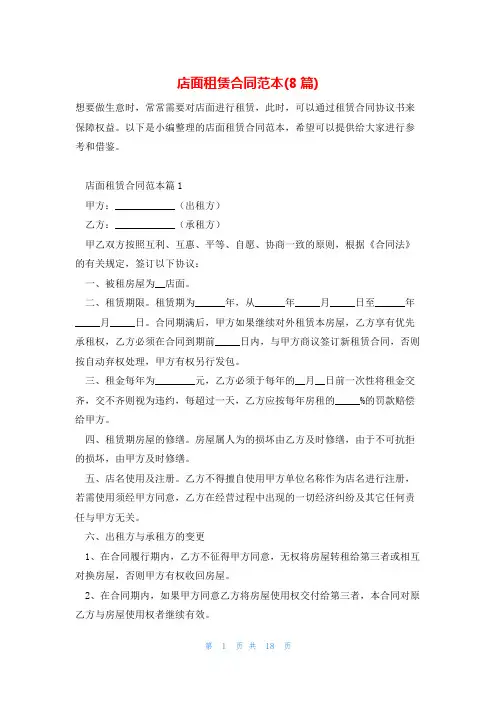 店面租赁合同范本(8 篇)

想要做生意时，常常需要对店面进行租赁，此时，可以通过租赁合同协议书来保障权益。以下是小编整理的店面租赁合同范本，希望可以提供给大家进行参考和借鉴。

店面租赁合同范本篇 1

甲方：____________（出租方）

乙方：____________（承租方）

甲乙双方按照互利、互惠、平等、自愿、协商一致的原则，根据《合同法》的有关规定，签订以下协议：

一、被租房屋为__店面。

二、租赁期限。租赁期为______年，从______年_____月_____日至______年_____月_____日。合同期满后，甲方如果继续对外租赁本房屋，乙方享有优先承租权，乙方必须在合同到期前_____日内，与甲方商议签订新租赁合同，否则按自动弃权处理，甲方有权另行发包。

三、租金每年为________元，乙方必须于每年的__月__日前一次性将租金交齐，交不齐则视为违约，每超过一天，乙方应按每年房租的_____%的罚款赔偿给甲方。

四、租赁期房屋的修缮。房屋属人为的损坏由乙方及时修缮，由于不可抗拒的损坏，由甲方及时修缮。

五、店名使用及注册。乙方不得擅自使用甲方单位名称作为店名进行注册，若需使用须经甲方同意，乙方在经营过程中出现的一切经济纠纷及其它任何责任与甲方无关。

六、出租方与承租方的变更

1、在合同履行期内，乙方不征得甲方同意，无权将房屋转租给第三者或相互对换房屋，否则甲方有权收回房屋。

2、在合同期内，如果甲方同意乙方将房屋使用权交付给第三者，本合同对原乙方与房屋使用权者继续有效。

第 1 页 共 18 页